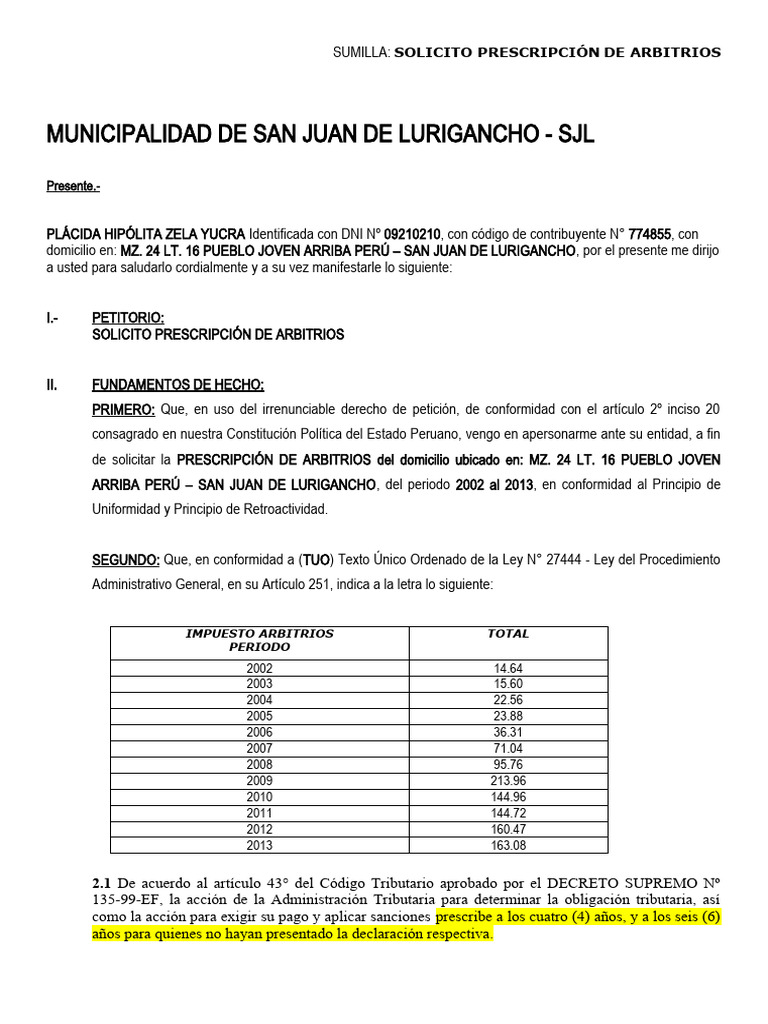 SUMILLA: SOLICITO PRESCRIPCIÓN DE ARBITRIOS

MUNICIPALIDAD DE SAN JUAN DE LURIGANCHO - SJL

Presente.-

PLÁCIDA HIPÓLITA ZELA YUCRA Identificada con DNI N° 09210210, con código de contribuyente N° 774855, con domicilio en: MZ. 24 LT. 16 PUEBLO JOVEN ARRIBA PERÚ – SAN JUAN DE LURIGANCHO, por el presente me dirijo a usted para saludarlo cordialmente y a su vez manifestarle lo siguiente:

I.- PETITORIO:
SOLICITO PRESCRIPCIÓN DE ARBITRIOS

II. FUNDAMENTOS DE HECHO:
PRIMERO: Que, en uso del irrenunciable derecho de petición, de conformidad con el artículo 2º inciso 20 consagrado en nuestra Constitución Política del Estado Peruano, vengo en apersonarme ante su entidad, a fin de solicitar la PRESCRIPCIÓN DE ARBITRIOS del domicilio ubicado en: MZ. 24 LT. 16 PUEBLO JOVEN ARRIBA PERÚ – SAN JUAN DE LURIGANCHO, del periodo 2002 al 2013, en conformidad al Principio de Uniformidad y Principio de Retroactividad.

SEGUNDO: Que, en conformidad a (TUO) Texto Único Ordenado de la Ley N° 27444 - Ley del Procedimiento Administrativo General, en su Artículo 251, indica a la letra lo siguiente:

| IMPUESTO ARBITRIOS PERIODO | TOTAL |
|---|---|
| 2002 | 14.64 |
| 2003 | 15.60 |
| 2004 | 22.56 |
| 2005 | 23.88 |
| 2006 | 36.31 |
| 2007 | 71.04 |
| 2008 | 95.76 |
| 2009 | 213.96 |
| 2010 | 144.96 |
| 2011 | 144.72 |
| 2012 | 160.47 |
| 2013 | 163.08 |

2.1 De acuerdo al artículo 43° del Código Tributario aprobado por el DECRETO SUPREMO Nº 135-99-EF, la acción de la Administración Tributaria para determinar la obligación tributaria, así como la acción para exigir su pago y aplicar sanciones prescribe a los cuatro (4) años, y a los seis (6) años para quienes no hayan presentado la declaración respectiva.